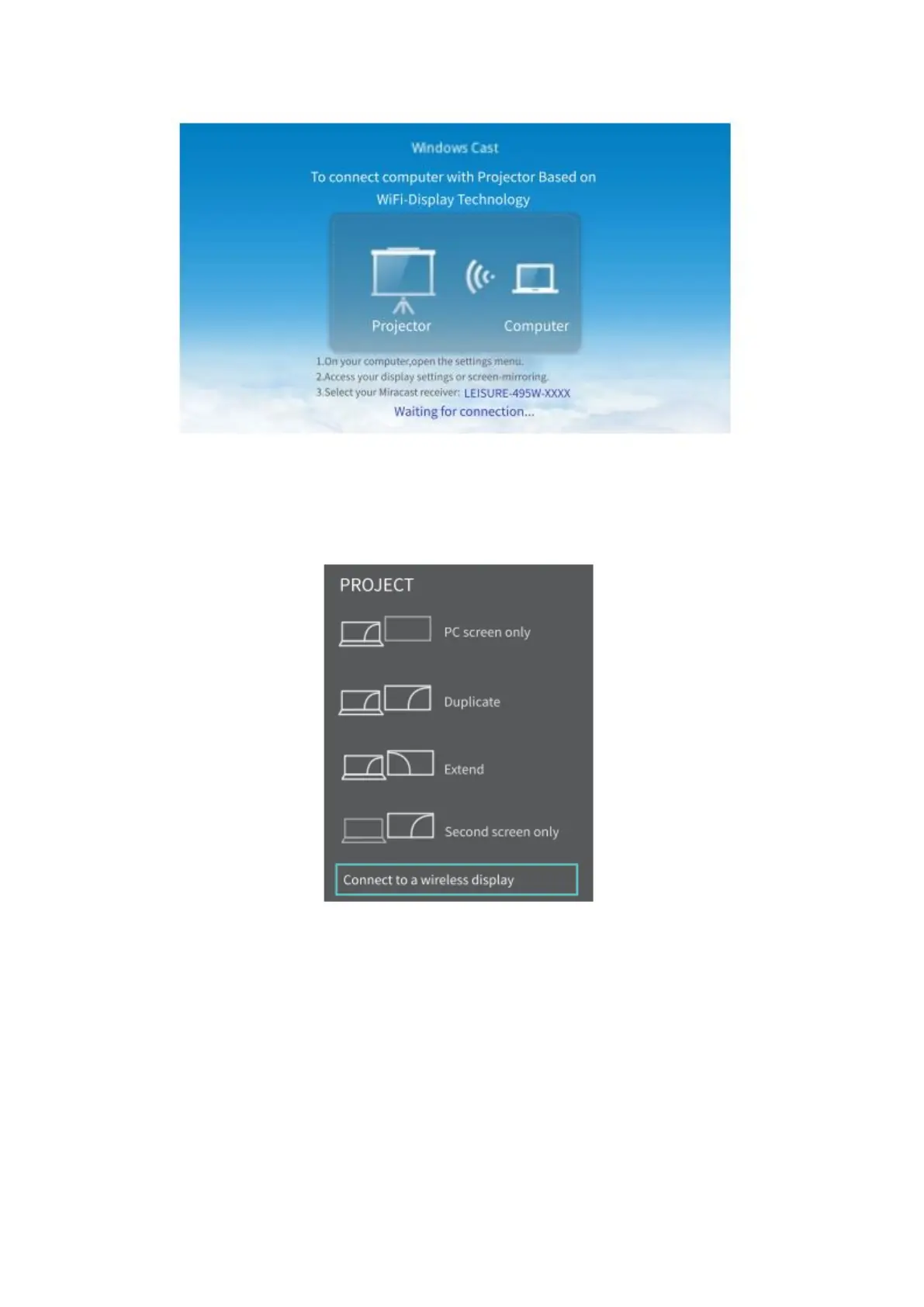 Windows Cast

To connect computer with Projector Based on WiFi-Display Technology

Projector

Computer

1.On your computer,open the settings menu.
2.Access your display settings or screen-mirroring.
3.Select your Miracast receiver: LEISURE-495W-XXXX

Waiting for connection...

PROJECT

PC screen only

Duplicate

Extend

Second screen only

Connect to a wireless display